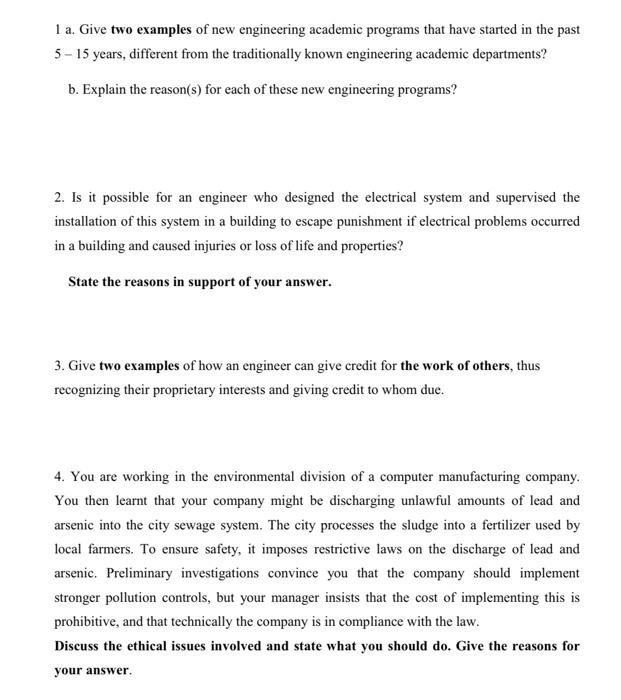 1 a. Give two examples of new engineering academic programs that have started in the past 5 – 15 years, different from the traditionally known engineering academic departments?

b. Explain the reason(s) for each of these new engineering programs?

2. Is it possible for an engineer who designed the electrical system and supervised the installation of this system in a building to escape punishment if electrical problems occurred in a building and caused injuries or loss of life and properties?

State the reasons in support of your answer.

3. Give two examples of how an engineer can give credit for the work of others, thus recognizing their proprietary interests and giving credit to whom due.

4. You are working in the environmental division of a computer manufacturing company. You then learnt that your company might be discharging unlawful amounts of lead and arsenic into the city sewage system. The city processes the sludge into a fertilizer used by local farmers. To ensure safety, it imposes restrictive laws on the discharge of lead and arsenic. Preliminary investigations convince you that the company should implement stronger pollution controls, but your manager insists that the cost of implementing this is prohibitive, and that technically the company is in compliance with the law.

Discuss the ethical issues involved and state what you should do. Give the reasons for your answer.